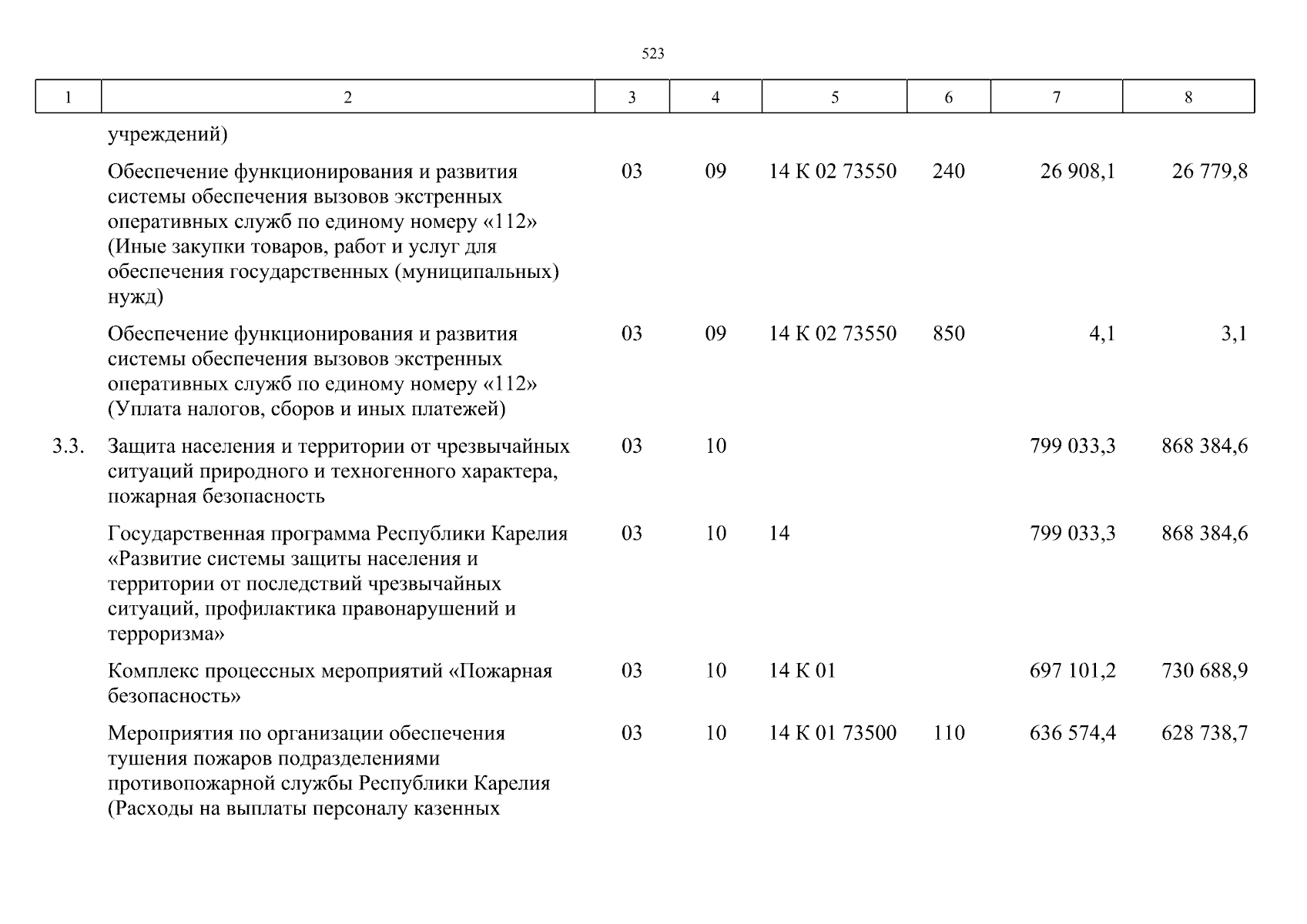 523

| 1 | 2 | 3 | 4 | 5 | 6 | 7 | 8 |
|---|---|---|---|---|---|---|---|
|  | учреждений) |  |  |  |  |  |  |
|  | Обеспечение функционирования и развития системы обеспечения вызовов экстренных оперативных служб по единому номеру «112» (Иные закупки товаров, работ и услуг для обеспечения государственных (муниципальных) нужд) | 03 | 09 | 14 К 02 73550 | 240 | 26 908,1 | 26 779,8 |
|  | Обеспечение функционирования и развития системы обеспечения вызовов экстренных оперативных служб по единому номеру «112» (Уплата налогов, сборов и иных платежей) | 03 | 09 | 14 К 02 73550 | 850 | 4,1 | 3,1 |
| 3.3. | Защита населения и территории от чрезвычайных ситуаций природного и техногенного характера, пожарная безопасность | 03 | 10 |  |  | 799 033,3 | 868 384,6 |
|  | Государственная программа Республики Карелия «Развитие системы защиты населения и территории от последствий чрезвычайных ситуаций, профилактика правонарушений и терроризма» | 03 | 10 | 14 |  | 799 033,3 | 868 384,6 |
|  | Комплекс процессных мероприятий «Пожарная безопасность» | 03 | 10 | 14 К 01 |  | 697 101,2 | 730 688,9 |
|  | Мероприятия по организации обеспечения тушения пожаров подразделениями противопожарной службы Республики Карелия (Расходы на выплаты персоналу казенных | 03 | 10 | 14 К 01 73500 | 110 | 636 574,4 | 628 738,7 |